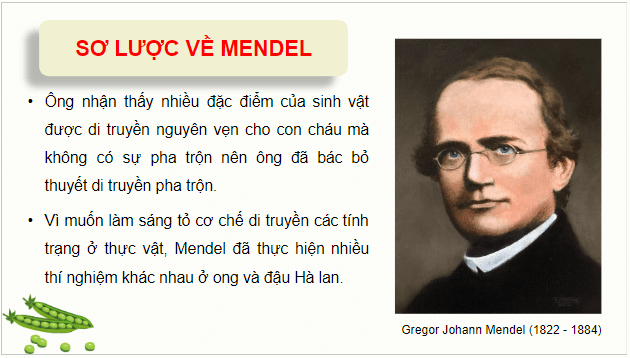 SƠ LƯỢC VỀ MENDEL

• Ông nhận thấy nhiều đặc điểm của sinh vật được di truyền nguyên vẹn cho con cháu mà không có sự pha trộn nên ông đã bác bỏ thuyết di truyền pha trộn.

• Vì muốn làm sáng tỏ cơ chế di truyền các tính trạng ở thực vật, Mendel đã thực hiện nhiều thí nghiệm khác nhau ở ong và đậu Hà lan.

Gregor Johann Mendel (1822 - 1884)